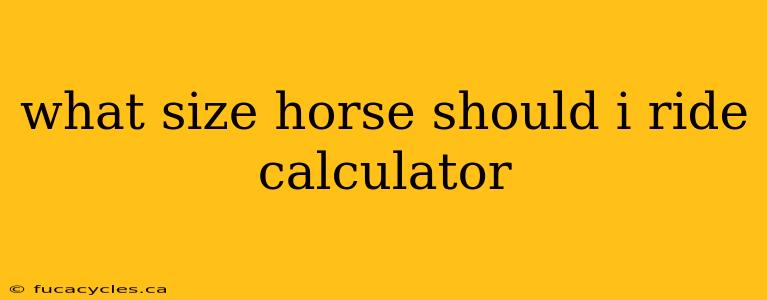 what size horse should i ride calculator

© fucacycles.ca